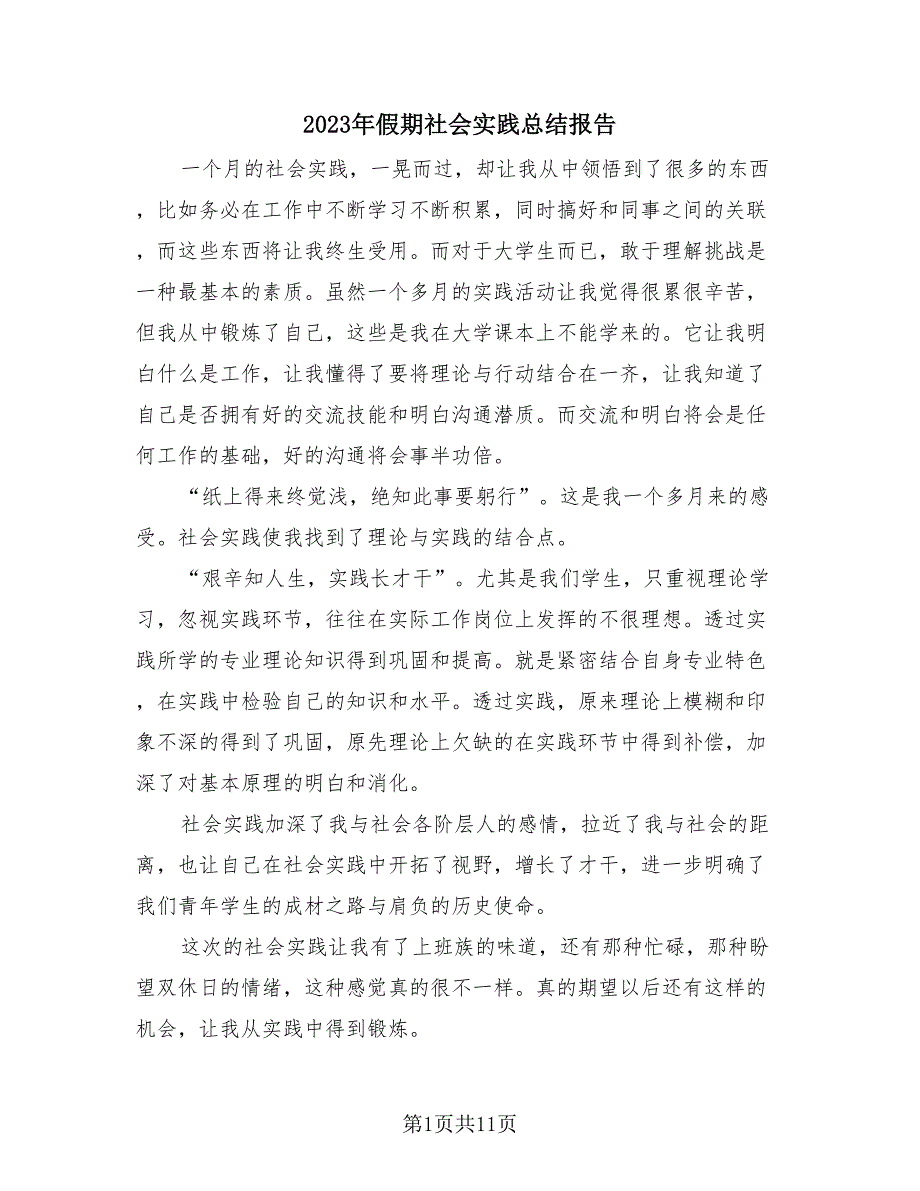 2023年假期社会实践总结报告

一个月的社会实践，一晃而过，却让我从中领悟到了很多的东西，比如务必在工作中不断学习不断积累，同时搞好和同事之间的关联，而这些东西将让我终生受用。而对于大学生而已，敢于理解挑战是一种最基本的素质。虽然一个多月的实践活动让我觉得很累很辛苦，但我从中锻炼了自己，这些是我在大学课本上不能学来的。它让我明白什么是工作，让我懂得了要将理论与行动结合在一齐，让我知道了自己是否拥有好的交流技能和明白沟通潜质。而交流和明白将会是任何工作的基础，好的沟通将会事半功倍。

“纸上得来终觉浅，绝知此事要躬行”。这是我一个多月来的感受。社会实践使我找到了理论与实践的结合点。

“艰辛知人生，实践长才干”。尤其是我们学生，只重视理论学习，忽视实践环节，往往在实际工作岗位上发挥的不很理想。透过实践所学的专业理论知识得到巩固和提高。就是紧密结合自身专业特色，在实践中检验自己的知识和水平。透过实践，原来理论上模糊和印象不深的得到了巩固，原先理论上欠缺的在实践环节中得到补偿，加深了对基本原理的明白和消化。

社会实践加深了我与社会各阶层人的感情，拉近了我与社会的距离，也让自己在社会实践中开拓了视野，增长了才干，进一步明确了我们青年学生的成材之路与肩负的历史使命。

这次的社会实践让我有了上班族的味道，还有那种忙碌，那种盼望双休日的情绪，这种感觉真的很不一样。真的期望以后还有这样的机会，让我从实践中得到锻炼。

第1页共11页